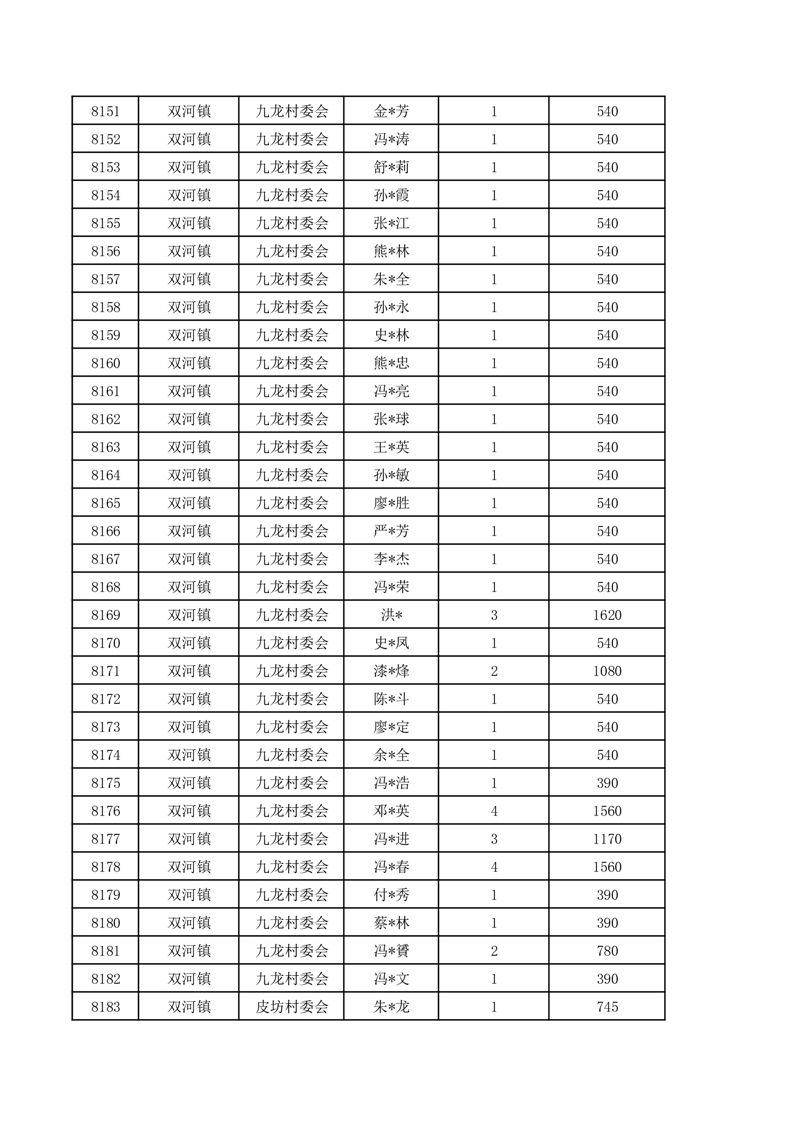 | 8151 | 双河镇 | 九龙村委会 | 金*芳 | 1 | 540 |
|---|---|---|---|---|---|
| 8152 | 双河镇 | 九龙村委会 | 冯*涛 | 1 | 540 |
| 8153 | 双河镇 | 九龙村委会 | 舒*莉 | 1 | 540 |
| 8154 | 双河镇 | 九龙村委会 | 孙*霞 | 1 | 540 |
| 8155 | 双河镇 | 九龙村委会 | 张*江 | 1 | 540 |
| 8156 | 双河镇 | 九龙村委会 | 熊*林 | 1 | 540 |
| 8157 | 双河镇 | 九龙村委会 | 朱*全 | 1 | 540 |
| 8158 | 双河镇 | 九龙村委会 | 孙*永 | 1 | 540 |
| 8159 | 双河镇 | 九龙村委会 | 史*林 | 1 | 540 |
| 8160 | 双河镇 | 九龙村委会 | 熊*忠 | 1 | 540 |
| 8161 | 双河镇 | 九龙村委会 | 冯*亮 | 1 | 540 |
| 8162 | 双河镇 | 九龙村委会 | 张*球 | 1 | 540 |
| 8163 | 双河镇 | 九龙村委会 | 王*英 | 1 | 540 |
| 8164 | 双河镇 | 九龙村委会 | 孙*敏 | 1 | 540 |
| 8165 | 双河镇 | 九龙村委会 | 廖*胜 | 1 | 540 |
| 8166 | 双河镇 | 九龙村委会 | 严*芳 | 1 | 540 |
| 8167 | 双河镇 | 九龙村委会 | 李*杰 | 1 | 540 |
| 8168 | 双河镇 | 九龙村委会 | 冯*荣 | 1 | 540 |
| 8169 | 双河镇 | 九龙村委会 | 洪* | 3 | 1620 |
| 8170 | 双河镇 | 九龙村委会 | 史*凤 | 1 | 540 |
| 8171 | 双河镇 | 九龙村委会 | 漆*烽 | 2 | 1080 |
| 8172 | 双河镇 | 九龙村委会 | 陈*斗 | 1 | 540 |
| 8173 | 双河镇 | 九龙村委会 | 廖*定 | 1 | 540 |
| 8174 | 双河镇 | 九龙村委会 | 余*全 | 1 | 540 |
| 8175 | 双河镇 | 九龙村委会 | 冯*浩 | 1 | 390 |
| 8176 | 双河镇 | 九龙村委会 | 邓*英 | 4 | 1560 |
| 8177 | 双河镇 | 九龙村委会 | 冯*进 | 3 | 1170 |
| 8178 | 双河镇 | 九龙村委会 | 冯*春 | 4 | 1560 |
| 8179 | 双河镇 | 九龙村委会 | 付*秀 | 1 | 390 |
| 8180 | 双河镇 | 九龙村委会 | 蔡*林 | 1 | 390 |
| 8181 | 双河镇 | 九龙村委会 | 冯*赟 | 2 | 780 |
| 8182 | 双河镇 | 九龙村委会 | 冯*文 | 1 | 390 |
| 8183 | 双河镇 | 皮坊村委会 | 朱*龙 | 1 | 745 |